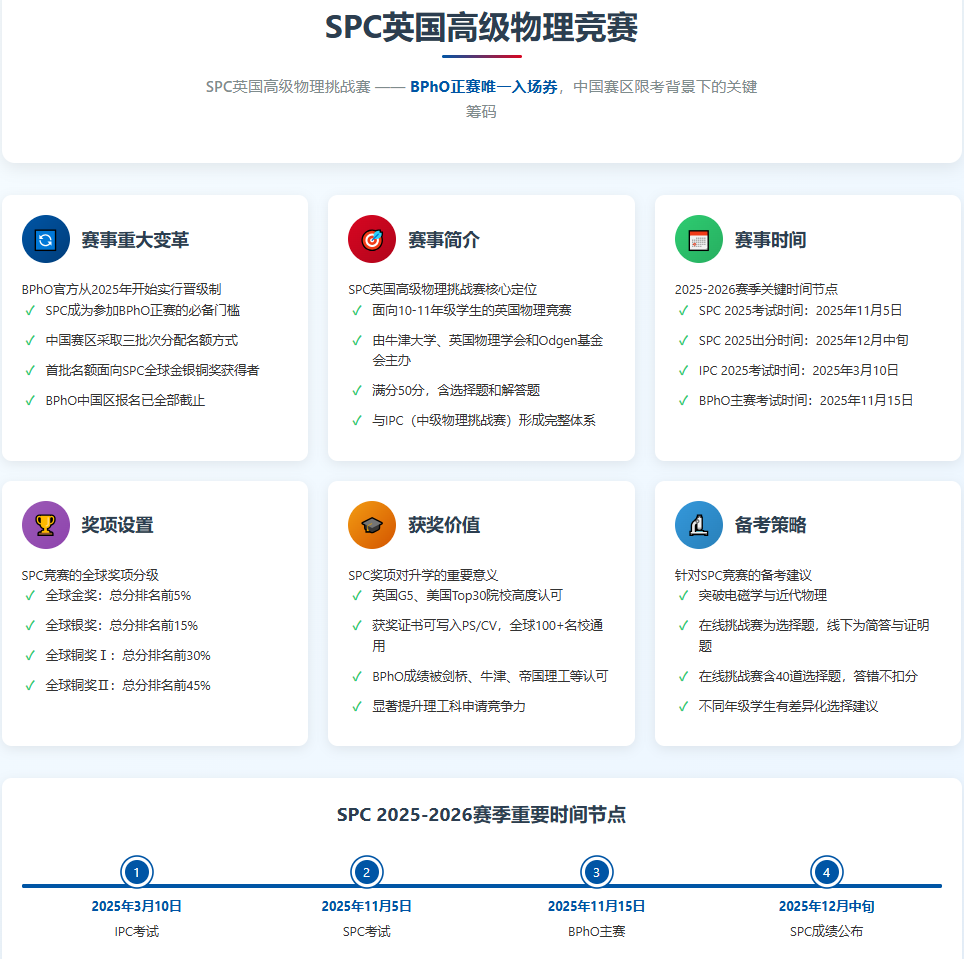 SPC英国高级物理竞赛

SPC英国高级物理挑战赛 —— BPhO正赛唯一入场券，中国赛区限考背景下的关键筹码

赛事重大变革

BPhO官方从2025年开始实行晋级制
✓ SPC成为参加BPhO正赛的必备门槛
✓ 中国赛区采取三批次分配名额方式
✓ 首批名额面向SPC全球金银铜奖获得者
✓ BPhO中国区报名已全部截止

赛事简介

SPC英国高级物理挑战赛核心定位
✓ 面向10-11年级学生的英国物理竞赛
✓ 由牛津大学、英国物理学会和Odgen基金会主办
✓ 满分50分，含选择题和解答题
✓ 与IPC（中级物理挑战赛）形成完整体系

赛事时间

2025-2026赛季关键时间节点
✓ SPC 2025考试时间：2025年11月5日
✓ SPC 2025出分时间：2025年12月中旬
✓ IPC 2025考试时间：2025年3月10日
✓ BPhO主赛考试时间：2025年11月15日

奖项设置

SPC竞赛的全球奖项分级
✓ 全球金奖：总分排名前5%
✓ 全球银奖：总分排名前15%
✓ 全球铜奖Ⅰ：总分排名前30%
✓ 全球铜奖Ⅱ：总分排名前45%

获奖价值

SPC奖项对升学的重要意义
✓ 英国G5、美国Top30院校高度认可
✓ 获奖证书可写入PS/CV，全球100+名校通用
✓ BPhO成绩被剑桥、牛津、帝国理工等认可
✓ 显著提升理工科申请竞争力

备考策略

针对SPC竞赛的备考建议
✓ 突破电磁学与近代物理
✓ 在线挑战赛为选择题，线下为简答与证明题
✓ 在线挑战赛含40道选择题，答错不扣分
✓ 不同年级学生有差异化选择建议

SPC 2025-2026赛季重要时间节点

1
2025年3月10日
IPC考试

2
2025年11月5日
SPC考试

3
2025年11月15日
BPhO主赛

4
2025年12月中旬
SPC成绩公布